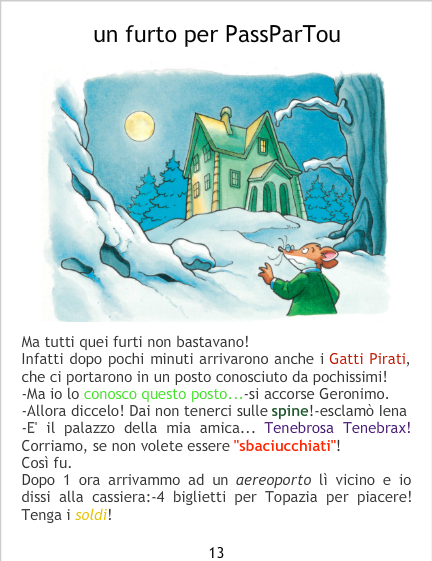 un furto per PassParTou

Ma tutti quei furti non bastavano!
Infatti dopo pochi minuti arrivarono anche i Gatti Pirati, che ci portarono in un posto conosciuto da pochissimi!
-Ma io lo conosco questo posto...-si accorse Geronimo.
-Allora diccelo! Dai non tenerci sulle spine!-esclamò Iena
-E' il palazzo della mia amica... Tenebrosa Tenebrax! Corriamo, se non volete essere "sbaciucchiati"!
Così fu.
Dopo 1 ora arrivammo ad un aereoporto lì vicino e io dissi alla cassiera:-4 biglietti per Topazia per piacere! Tenga i soldi!

13